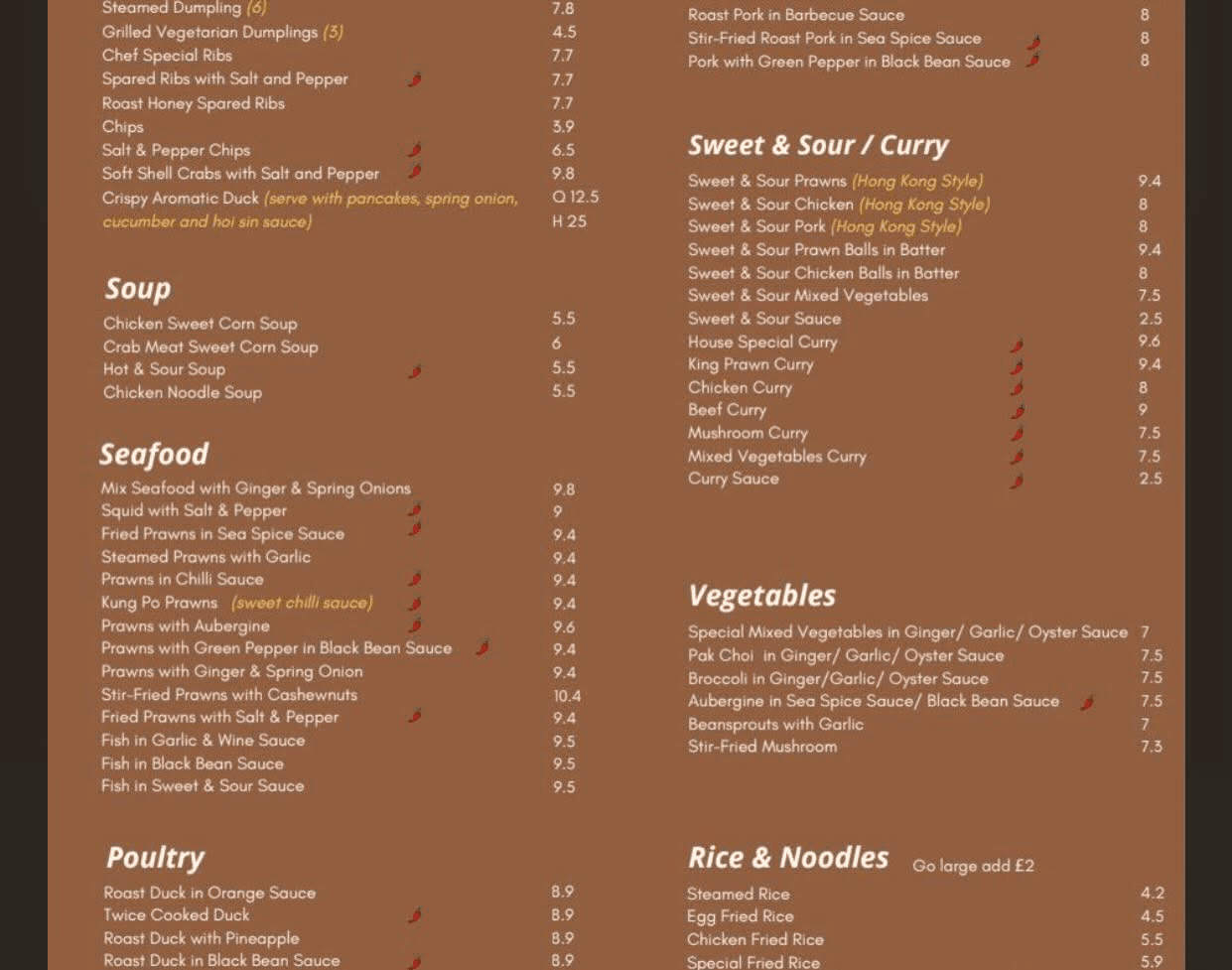 Steamed Dumpling (6) 7.8
Grilled Vegetarian Dumplings (3) 4.5
Chef Special Ribs 7.7
Spared Ribs with Salt and Pepper 7.7
Roast Honey Spared Ribs 7.7
Chips 3.9
Salt & Pepper Chips 6.5
Soft Shell Crabs with Salt and Pepper 9.8
Crispy Aromatic Duck (serve with pancakes, spring onion, cucumber and hoi sin sauce) Q 12.5 H 25

Soup

Chicken Sweet Corn Soup 5.5
Crab Meat Sweet Corn Soup 6
Hot & Sour Soup 5.5
Chicken Noodle Soup 5.5

Seafood

Mix Seafood with Ginger & Spring Onions 9.8
Squid with Salt & Pepper 9
Fried Prawns in Sea Spice Sauce 9.4
Steamed Prawns with Garlic 9.4
Prawns in Chilli Sauce 9.4
Kung Po Prawns (sweet chilli sauce) 9.4
Prawns with Aubergine 9.6
Prawns with Green Pepper in Black Bean Sauce 9.4
Prawns with Ginger & Spring Onion 9.4
Stir-Fried Prawns with Cashewnuts 10.4
Fried Prawns with Salt & Pepper 9.4
Fish in Garlic & Wine Sauce 9.5
Fish in Black Bean Sauce 9.5
Fish in Sweet & Sour Sauce 9.5

Poultry

Roast Duck in Orange Sauce 8.9
Twice Cooked Duck 8.9
Roast Duck with Pineapple 8.9
Roast Duck in Black Bean Sauce 8.9

Roast Pork in Barbecue Sauce 8
Stir-Fried Roast Pork in Sea Spice Sauce 8
Pork with Green Pepper in Black Bean Sauce 8

Sweet & Sour / Curry

Sweet & Sour Prawns (Hong Kong Style) 9.4
Sweet & Sour Chicken (Hong Kong Style) 8
Sweet & Sour Pork (Hong Kong Style) 8
Sweet & Sour Prawn Balls in Batter 9.4
Sweet & Sour Chicken Balls in Batter 8
Sweet & Sour Mixed Vegetables 7.5
Sweet & Sour Sauce 2.5
House Special Curry 9.6
King Prawn Curry 9.4
Chicken Curry 8
Beef Curry 9
Mushroom Curry 7.5
Mixed Vegetables Curry 7.5
Curry Sauce 2.5

Vegetables

Special Mixed Vegetables in Ginger/ Garlic/ Oyster Sauce 7
Pak Choi in Ginger/ Garlic/ Oyster Sauce 7.5
Broccoli in Ginger/Garlic/ Oyster Sauce 7.5
Aubergine in Sea Spice Sauce/ Black Bean Sauce 7.5
Beansprouts with Garlic 7
Stir-Fried Mushroom 7.3

Rice & Noodles Go large add £2

Steamed Rice 4.2
Egg Fried Rice 4.5
Chicken Fried Rice 5.5
Special Fried Rice 5.9